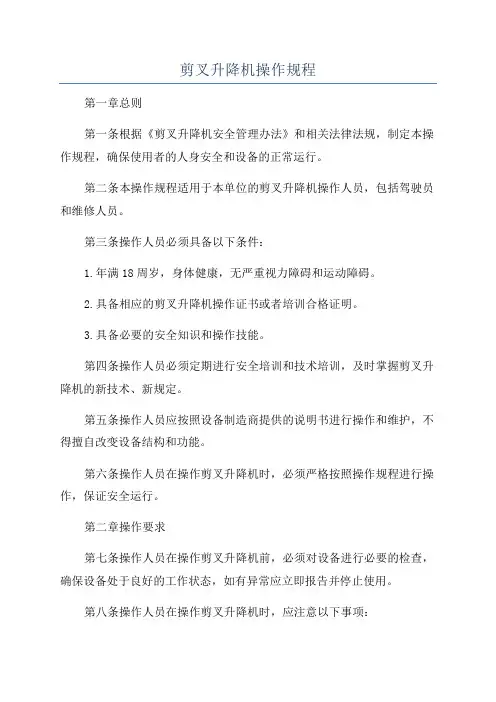 剪叉升降机操作规程

第一章总则

第一条根据《剪叉升降机安全管理办法》和相关法律法规，制定本操作规程，确保使用者的人身安全和设备的正常运行。

第二条本操作规程适用于本单位的剪叉升降机操作人员，包括驾驶员和维修人员。

第三条操作人员必须具备以下条件：

1.年满18周岁，身体健康，无严重视力障碍和运动障碍。

2.具备相应的剪叉升降机操作证书或者培训合格证明。

3.具备必要的安全知识和操作技能。

第四条操作人员必须定期进行安全培训和技术培训，及时掌握剪叉升降机的新技术、新规定。

第五条操作人员应按照设备制造商提供的说明书进行操作和维护，不得擅自改变设备结构和功能。

第六条操作人员在操作剪叉升降机时，必须严格按照操作规程进行操作，保证安全运行。

第二章操作要求

第七条操作人员在操作剪叉升降机前，必须对设备进行必要的检查，确保设备处于良好的工作状态，如有异常应立即报告并停止使用。

第八条操作人员在操作剪叉升降机时，应注意以下事项：